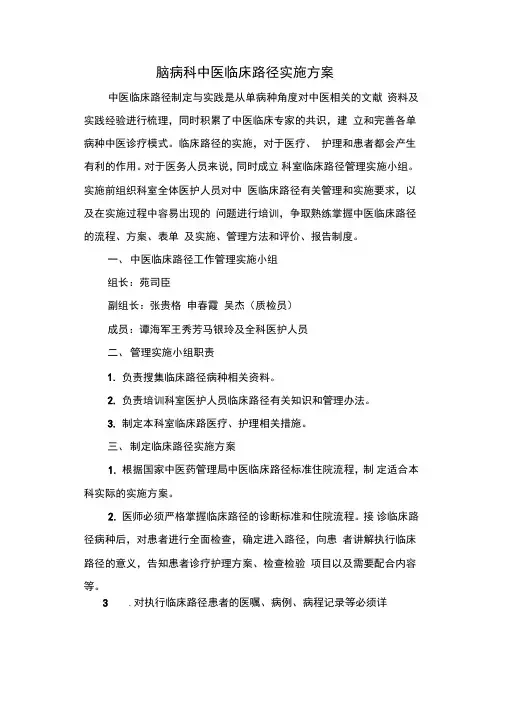 脑病科中医临床路径实施方案

中医临床路径制定与实践是从单病种角度对中医相关的文献 资料及实践经验进行梳理，同时积累了中医临床专家的共识，建 立和完善各单病种中医诊疗模式。临床路径的实施，对于医疗、 护理和患者都会产生有利的作用。对于医务人员来说，同时成立 科室临床路径管理实施小组。实施前组织科室全体医护人员对中 医临床路径有关管理和实施要求，以及在实施过程中容易出现的 问题进行培训，争取熟练掌握中医临床路径的流程、方案、表单 及实施、管理方法和评价、报告制度。

一、中医临床路径工作管理实施小组

组长：苑司臣

副组长：张贵格 申春霞 吴杰（质检员）

成员：谭海军王秀芳马银玲及全科医护人员

二、管理实施小组职责

1. 负责搜集临床路径病种相关资料。

2. 负责培训科室医护人员临床路径有关知识和管理办法。

3. 制定本科室临床路医疗、护理相关措施。

三、制定临床路径实施方案

1. 根据国家中医药管理局中医临床路径标准住院流程，制 定适合本科实际的实施方案。

2. 医师必须严格掌握临床路径的诊断标准和住院流程。接 诊临床路径病种后，对患者进行全面检查，确定进入路径，向患 者讲解执行临床路径的意义，告知患者诊疗护理方案、检查检验 项目以及需要配合内容等。

3 . 对执行临床路径患者的医嘱、病例、病程记录等必须详